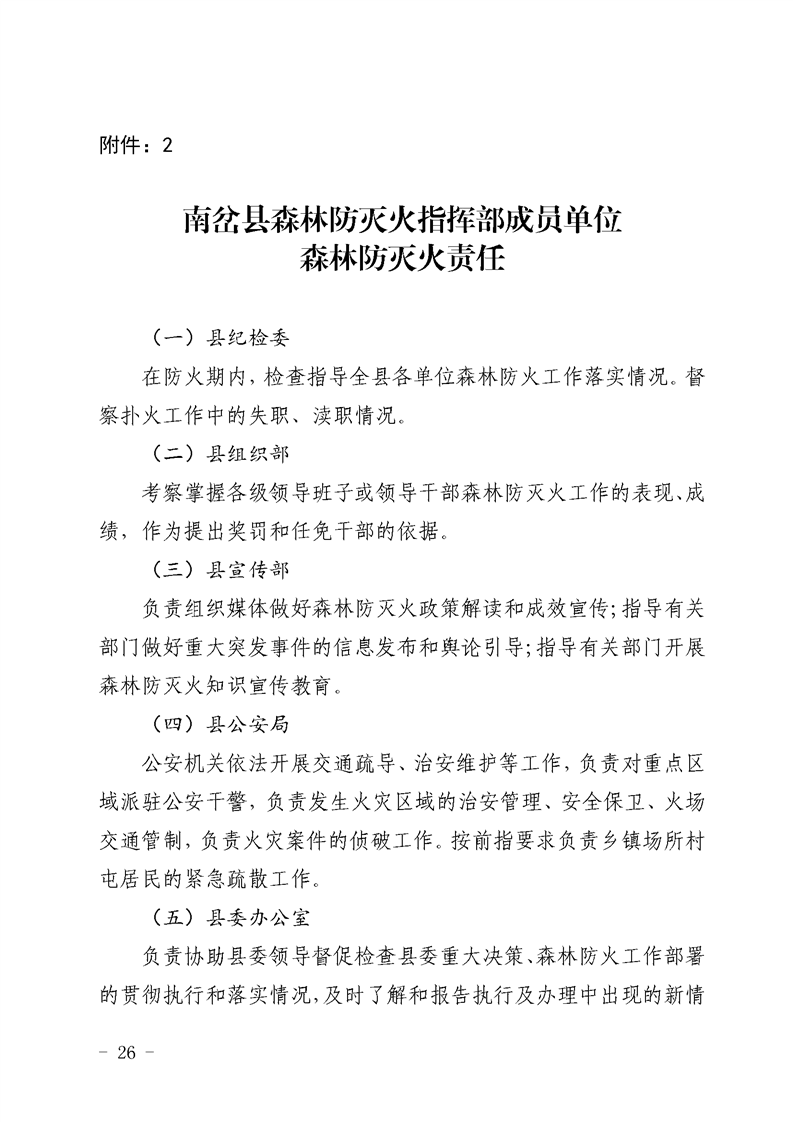 附件：2

南岔县森林防灭火指挥部成员单位
森林防灭火责任

（一）县纪检委

在防火期内，检查指导全县各单位森林防火工作落实情况。督察扑火工作中的失职、渎职情况。

（二）县组织部

考察掌握各级领导班子或领导干部森林防灭火工作的表现、成绩，作为提出奖罚和任免干部的依据。

（三）县宣传部

负责组织媒体做好森林防灭火政策解读和成效宣传；指导有关部门做好重大突发事件的信息发布和舆论引导；指导有关部门开展森林防灭火知识宣传教育。

（四）县公安局

公安机关依法开展交通疏导、治安维护等工作，负责对重点区域派驻公安干警，负责发生火灾区域的治安管理、安全保卫、火场交通管制，负责火灾案件的侦破工作。按前指要求负责乡镇场所村屯居民的紧急疏散工作。

（五）县委办公室

负责协助县委领导督促检查县委重大决策、森林防火工作部署的贯彻执行和落实情况，及时了解和报告执行及办理中出现的新情

－ 26 －